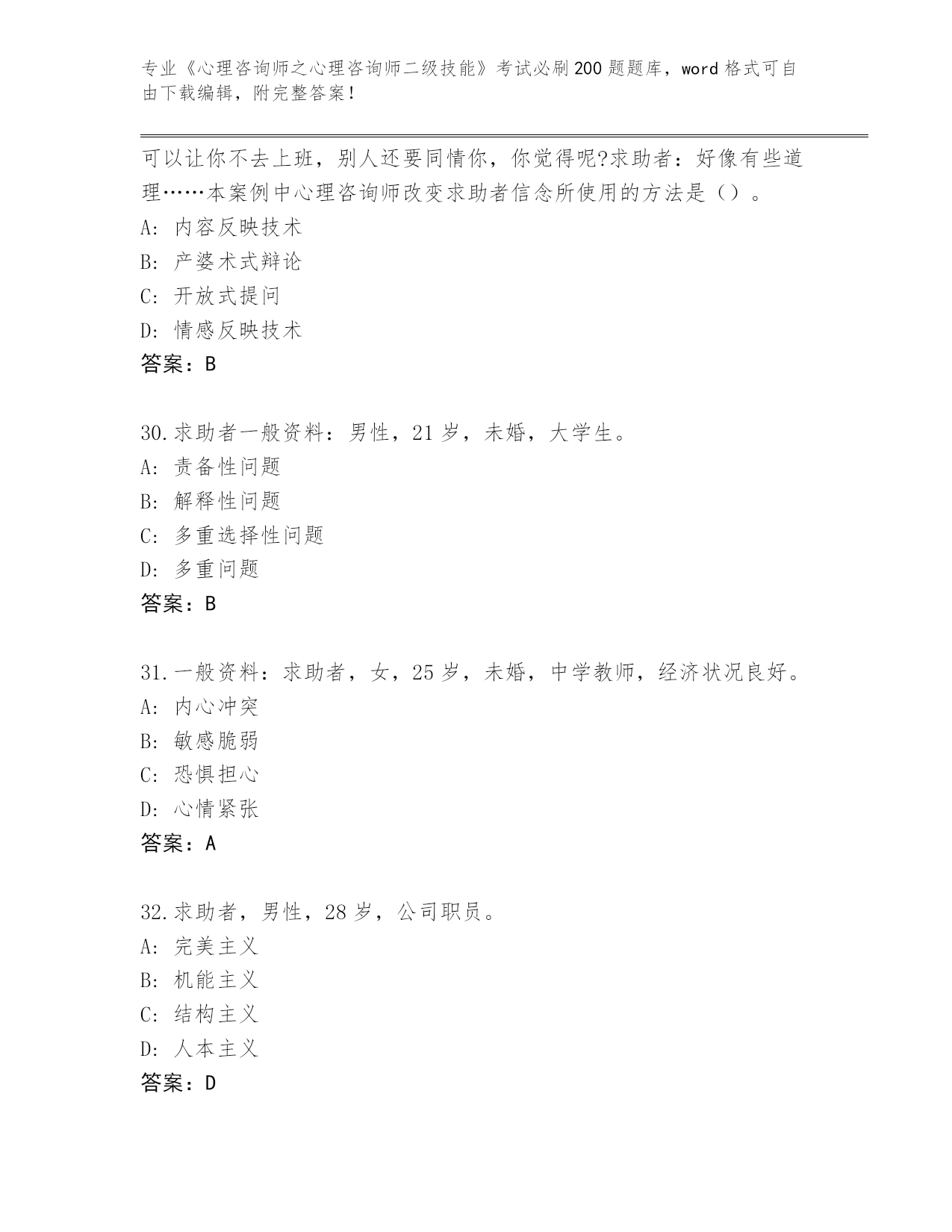 专业《心理咨询师之心理咨询师二级技能》考试必刷200题题库，word格式可自由下载编辑，附完整答案！

可以让你不去上班，别人还要同情你，你觉得呢?求助者：好像有些道理……本案例中心理咨询师改变求助者信念所使用的方法是（）。
A: 内容反映技术
B: 产婆术式辩论
C: 开放式提问
D: 情感反映技术
答案：B

30.求助者一般资料：男性，21岁，未婚，大学生。
A: 责备性问题
B: 解释性问题
C: 多重选择性问题
D: 多重问题
答案：B

31.一般资料：求助者，女，25岁，未婚，中学教师，经济状况良好。
A: 内心冲突
B: 敏感脆弱
C: 恐惧担心
D: 心情紧张
答案：A

32.求助者，男性，28岁，公司职员。
A: 完美主义
B: 机能主义
C: 结构主义
D: 人本主义
答案：D